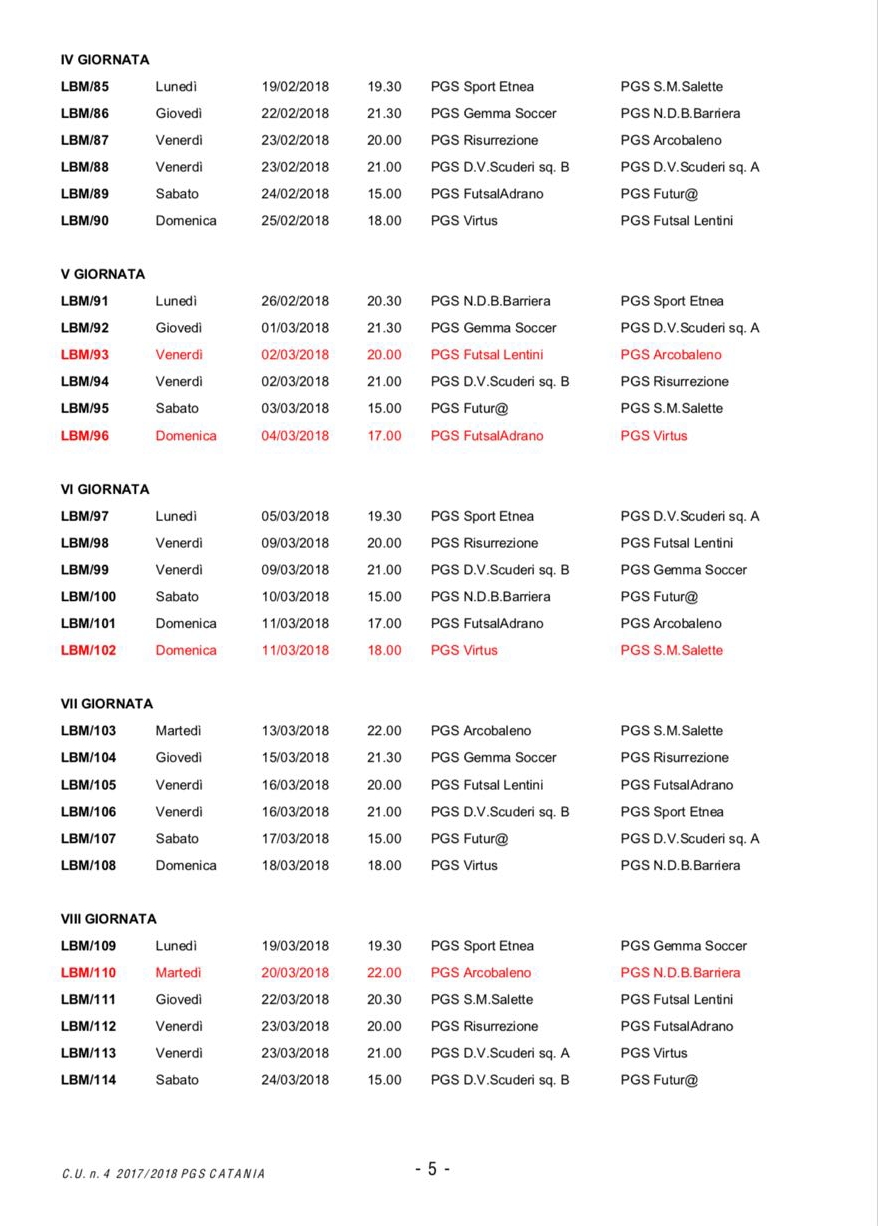 IV GIORNATA

| | | | | | |
|---|---|---|---|---|---|
| LBM/85 | Lunedì | 19/02/2018 | 19.30 | PGS Sport Etnea | PGS S.M.Salette |
| LBM/86 | Giovedì | 22/02/2018 | 21.30 | PGS Gemma Soccer | PGS N.D.B.Barriera |
| LBM/87 | Venerdì | 23/02/2018 | 20.00 | PGS Risurrezione | PGS Arcobaleno |
| LBM/88 | Venerdì | 23/02/2018 | 21.00 | PGS D.V.Scuderi sq. B | PGS D.V.Scuderi sq. A |
| LBM/89 | Sabato | 24/02/2018 | 15.00 | PGS FutsalAdrano | PGS Futur@ |
| LBM/90 | Domenica | 25/02/2018 | 18.00 | PGS Virtus | PGS Futsal Lentini |

V GIORNATA

| | | | | | |
|---|---|---|---|---|---|
| LBM/91 | Lunedì | 26/02/2018 | 20.30 | PGS N.D.B.Barriera | PGS Sport Etnea |
| LBM/92 | Giovedì | 01/03/2018 | 21.30 | PGS Gemma Soccer | PGS D.V.Scuderi sq. A |
| LBM/93 | Venerdì | 02/03/2018 | 20.00 | PGS Futsal Lentini | PGS Arcobaleno |
| LBM/94 | Venerdì | 02/03/2018 | 21.00 | PGS D.V.Scuderi sq. B | PGS Risurrezione |
| LBM/95 | Sabato | 03/03/2018 | 15.00 | PGS Futur@ | PGS S.M.Salette |
| LBM/96 | Domenica | 04/03/2018 | 17.00 | PGS FutsalAdrano | PGS Virtus |

VI GIORNATA

| | | | | | |
|---|---|---|---|---|---|
| LBM/97 | Lunedì | 05/03/2018 | 19.30 | PGS Sport Etnea | PGS D.V.Scuderi sq. A |
| LBM/98 | Venerdì | 09/03/2018 | 20.00 | PGS Risurrezione | PGS Futsal Lentini |
| LBM/99 | Venerdì | 09/03/2018 | 21.00 | PGS D.V.Scuderi sq. B | PGS Gemma Soccer |
| LBM/100 | Sabato | 10/03/2018 | 15.00 | PGS N.D.B.Barriera | PGS Futur@ |
| LBM/101 | Domenica | 11/03/2018 | 17.00 | PGS FutsalAdrano | PGS Arcobaleno |
| LBM/102 | Domenica | 11/03/2018 | 18.00 | PGS Virtus | PGS S.M.Salette |

VII GIORNATA

| | | | | | |
|---|---|---|---|---|---|
| LBM/103 | Martedì | 13/03/2018 | 22.00 | PGS Arcobaleno | PGS S.M.Salette |
| LBM/104 | Giovedì | 15/03/2018 | 21.30 | PGS Gemma Soccer | PGS Risurrezione |
| LBM/105 | Venerdì | 16/03/2018 | 20.00 | PGS Futsal Lentini | PGS FutsalAdrano |
| LBM/106 | Venerdì | 16/03/2018 | 21.00 | PGS D.V.Scuderi sq. B | PGS Sport Etnea |
| LBM/107 | Sabato | 17/03/2018 | 15.00 | PGS Futur@ | PGS D.V.Scuderi sq. A |
| LBM/108 | Domenica | 18/03/2018 | 18.00 | PGS Virtus | PGS N.D.B.Barriera |

VIII GIORNATA

| | | | | | |
|---|---|---|---|---|---|
| LBM/109 | Lunedì | 19/03/2018 | 19.30 | PGS Sport Etnea | PGS Gemma Soccer |
| LBM/110 | Martedì | 20/03/2018 | 22.00 | PGS Arcobaleno | PGS N.D.B.Barriera |
| LBM/111 | Giovedì | 22/03/2018 | 20.30 | PGS S.M.Salette | PGS Futsal Lentini |
| LBM/112 | Venerdì | 23/03/2018 | 20.00 | PGS Risurrezione | PGS FutsalAdrano |
| LBM/113 | Venerdì | 23/03/2018 | 21.00 | PGS D.V.Scuderi sq. A | PGS Virtus |
| LBM/114 | Sabato | 24/03/2018 | 15.00 | PGS D.V.Scuderi sq. B | PGS Futur@ |

C.U. n. 4 2017/2018 PGS CATANIA - 5 -